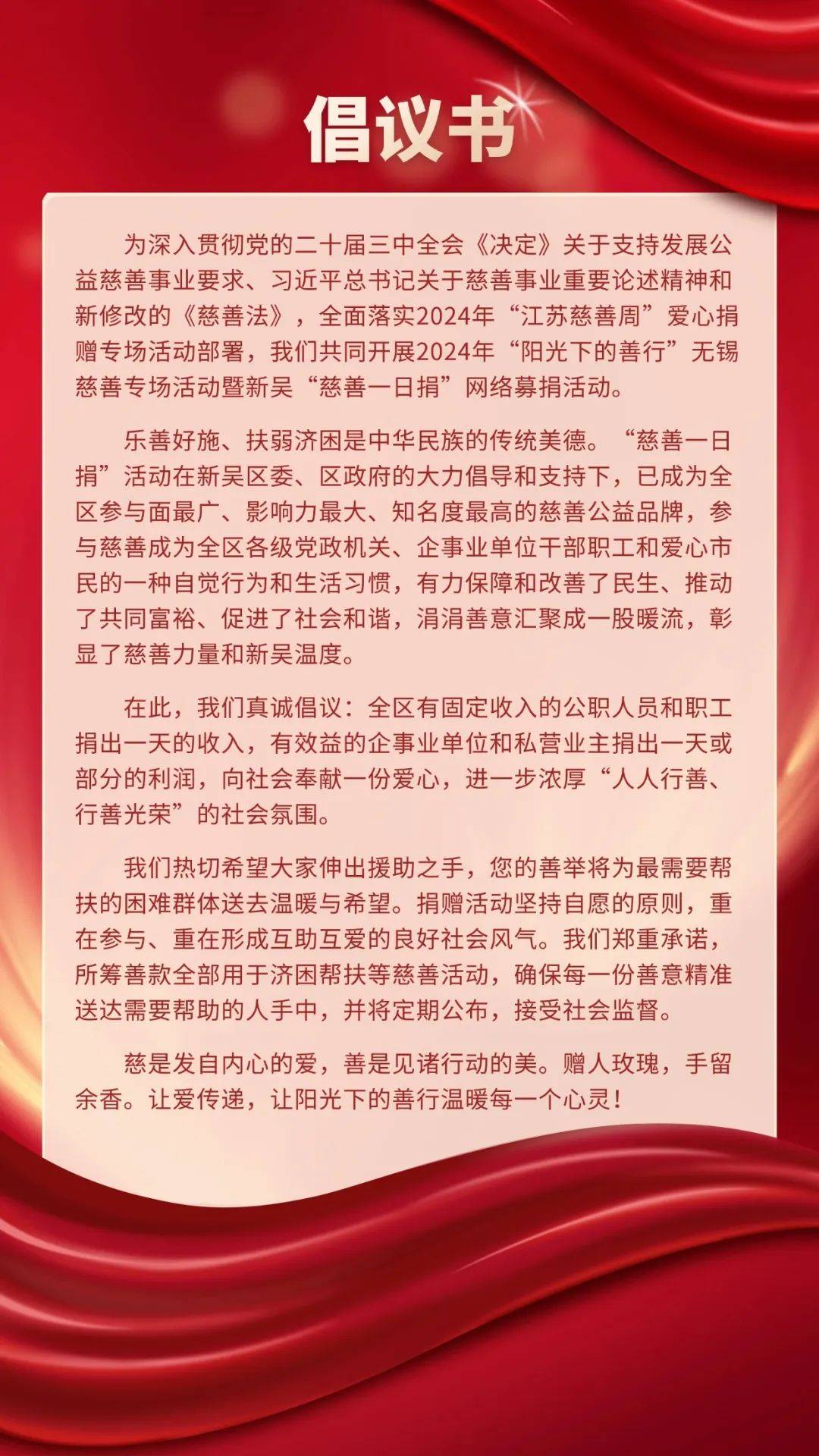 倡议书

为深入贯彻党的二十届三中全会《决定》关于支持发展公益慈善事业要求、习近平总书记关于慈善事业重要论述精神和新修改的《慈善法》，全面落实2024年“江苏慈善周”爱心捐赠专场活动部署，我们共同开展2024年“阳光下的善行”无锡慈善专场活动暨新吴“慈善一日捐”网络募捐活动。

乐善好施、扶弱济困是中华民族的传统美德。“慈善一日捐”活动在新吴区委、区政府的大力倡导和支持下，已成为全区参与面最广、影响力最大、知名度最高的慈善公益品牌，参与慈善成为全区各级党政机关、企事业单位干部职工和爱心市民的一种自觉行为和生活习惯，有力保障和改善了民生、推动了共同富裕、促进了社会和谐，涓涓善意汇聚成一股暖流，彰显了慈善力量和新吴温度。

在此，我们真诚倡议：全区有固定收入的公职人员和职工捐出一天的收入，有效益的企事业单位和私营业主捐出一天或部分的利润，向社会奉献一份爱心，进一步浓厚“人人行善、行善光荣”的社会氛围。

我们热切希望大家伸出援助之手，您的善举将为最需要帮扶的困难群体送去温暖与希望。捐赠活动坚持自愿的原则，重在参与、重在形成互助互爱的良好社会风气。我们郑重承诺，所筹善款全部用于济困帮扶等慈善活动，确保每一份善意精准送达需要帮助的人手中，并将定期公布，接受社会监督。

慈是发自内心的爱，善是见诸行动的美。赠人玫瑰，手留余香。让爱传递，让阳光下的善行温暖每一个心灵！